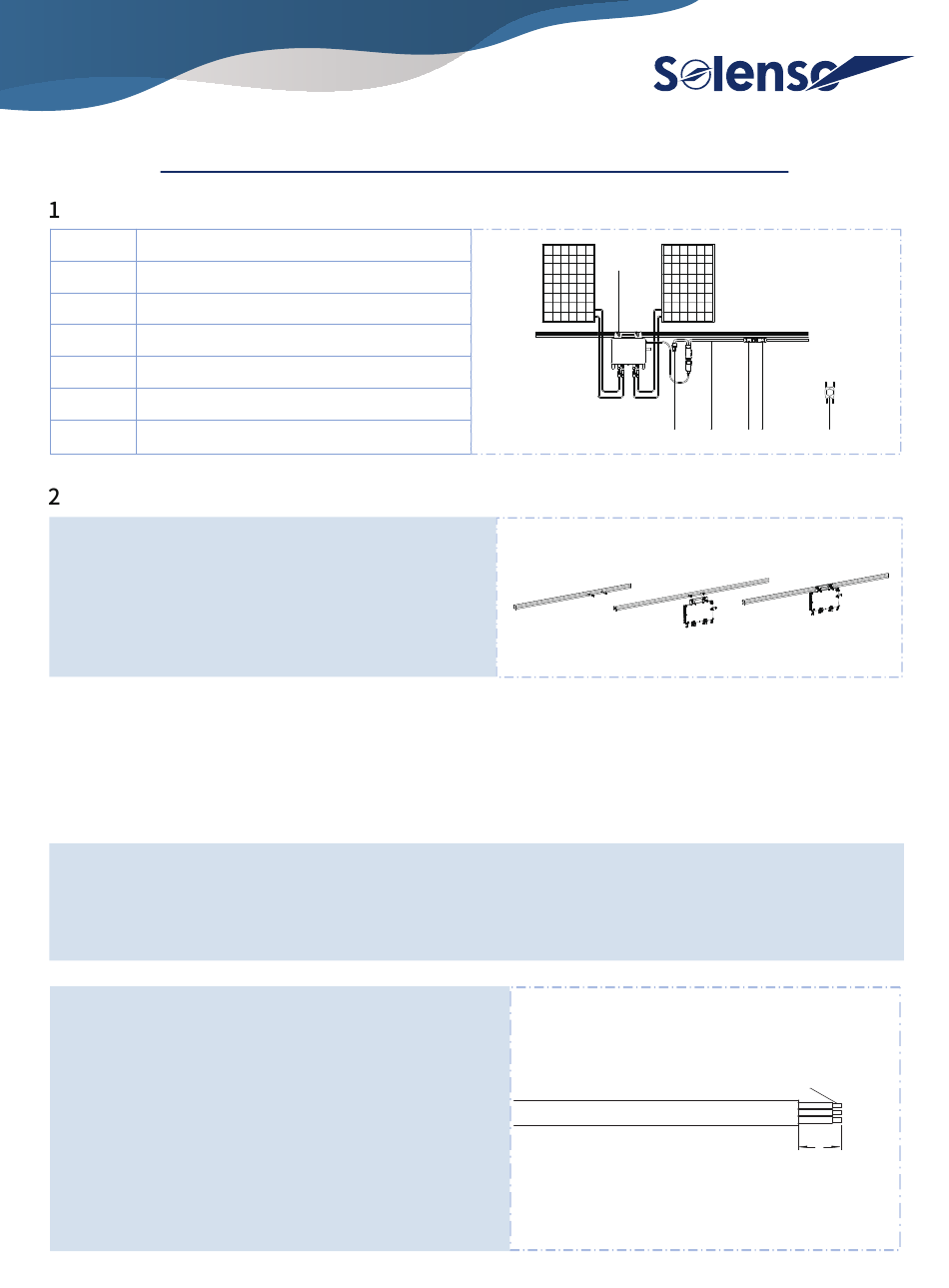 Solenso

1

2